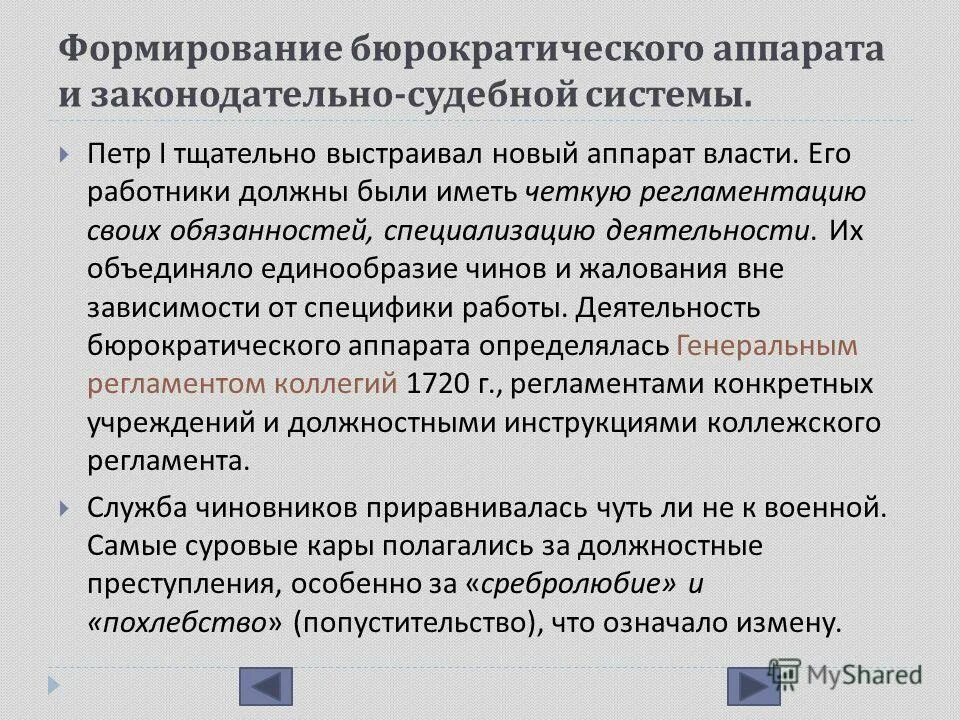 Формирование бюрократического аппарата и законодательно-судебной системы.

Петр I тщательно выстраивал новый аппарат власти. Его работники должны были иметь четкую регламентацию своих обязанностей, специализацию деятельности. Их объединяло единообразие чинов и жалования вне зависимости от специфики работы. Деятельность бюрократического аппарата определялась Генеральным регламентом коллегий 1720 г., регламентами конкретных учреждений и должностными инструкциями коллежского регламента.

Служба чиновников приравнивалась чуть ли не к военной. Самые суровые кары полагались за должностные преступления, особенно за «сребролюбие» и «похлебство» (попустительство), что означало измену.

MyShared